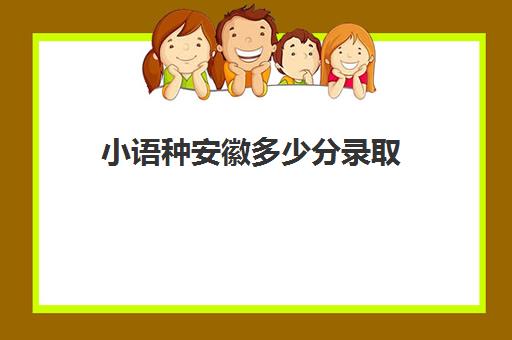 小语种安徽多少分录取